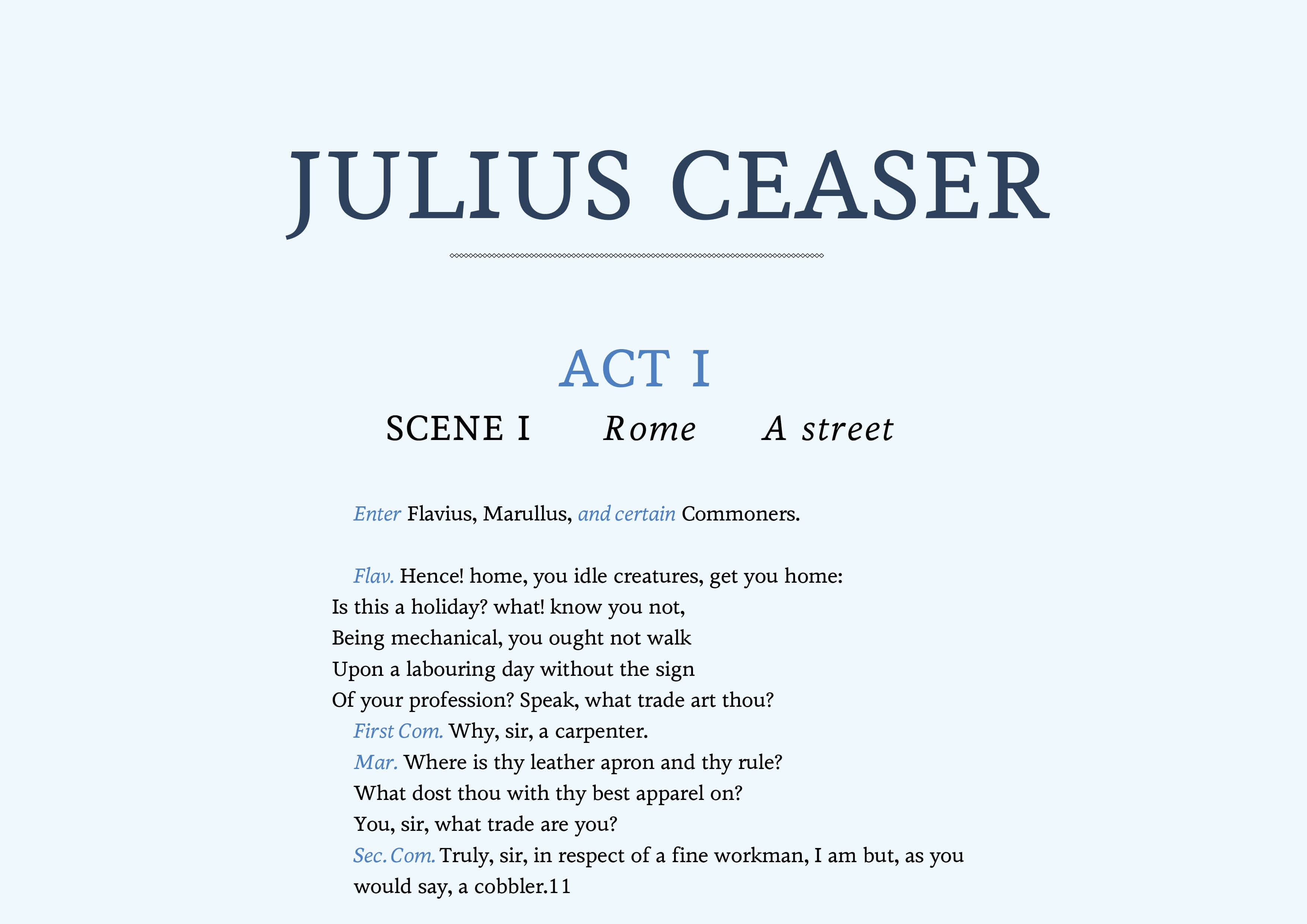 JULIUS CEASER

ACT I

SCENE I Rome A street

Enter Flavius, Marullus, and certain Commoners.

Flav. Hence! home, you idle creatures, get you home:
Is this a holiday? what! know you not,
Being mechanical, you ought not walk
Upon a labouring day without the sign
Of your profession? Speak, what trade art thou?
First Com. Why, sir, a carpenter.
Mar. Where is thy leather apron and thy rule?
What dost thou with thy best apparel on?
You, sir, what trade are you?
Sec. Com. Truly, sir, in respect of a fine workman, I am but, as you would say, a cobbler.11